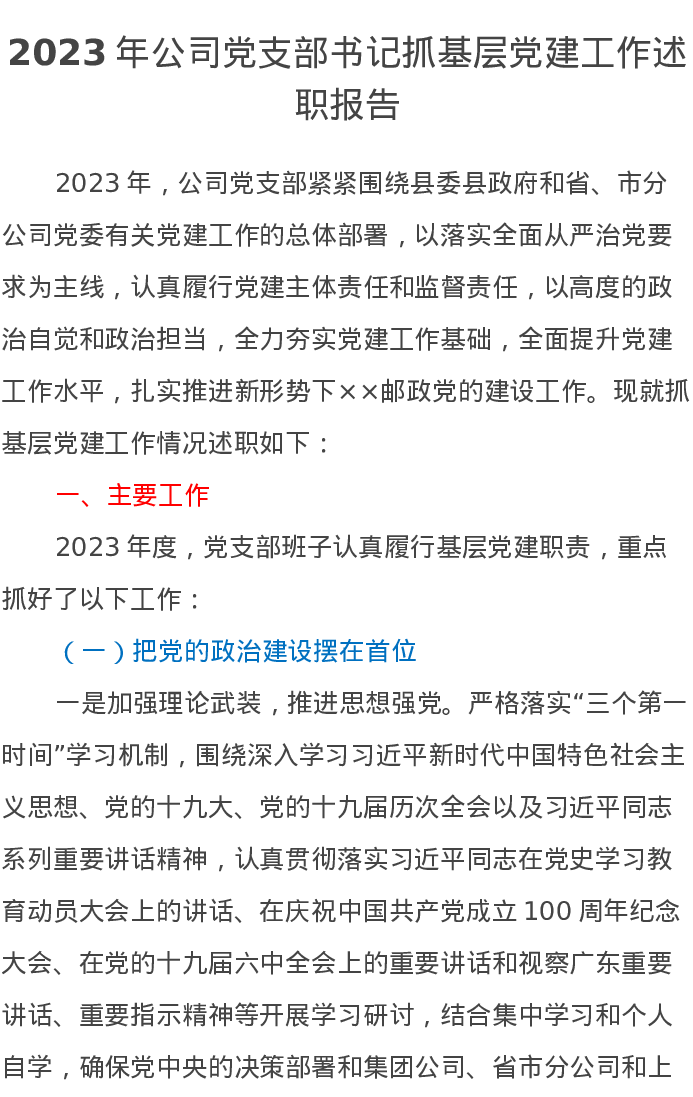 2023年公司党支部书记抓基层党建工作述职报告

2023年，公司党支部紧紧围绕县委县政府和省、市分公司党委有关党建工作的总体部署，以落实全面从严治党要求为主线，认真履行党建主体责任和监督责任，以高度的政治自觉和政治担当，全力夯实党建工作基础，全面提升党建工作水平，扎实推进新形势下××邮政党的建设工作。现就抓基层党建工作情况述职如下：

一、主要工作

2023年度，党支部班子认真履行基层党建职责，重点抓好了以下工作：

（一）把党的政治建设摆在首位

一是加强理论武装，推进思想强党。严格落实“三个第一时间”学习机制，围绕深入学习习近平新时代中国特色社会主义思想、党的十九大、党的十九届历次全会以及习近平同志系列重要讲话精神，认真贯彻落实习近平同志在党史学习教育动员大会上的讲话、在庆祝中国共产党成立100周年纪念大会、在党的十九届六中全会上的重要讲话和视察广东重要讲话、重要指示精神等开展学习研讨，结合集中学习和个人自学，确保党中央的决策部署和集团公司、省市分公司和上